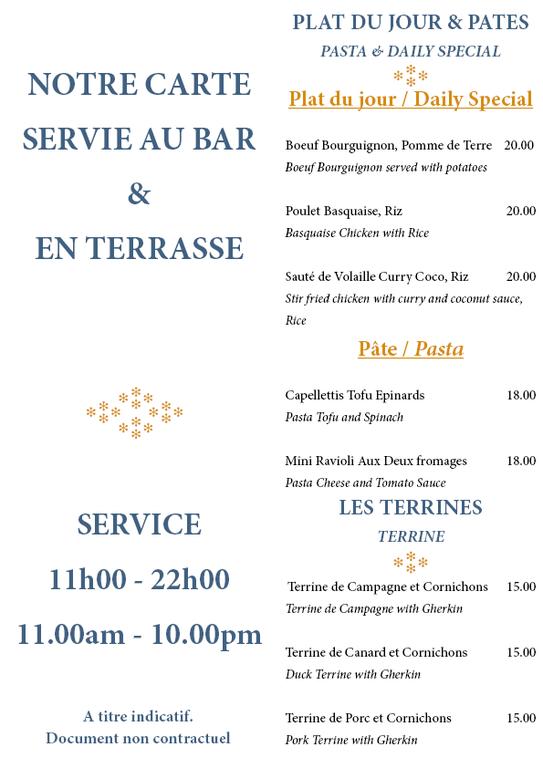 NOTRE CARTE
SERVIE AU BAR
&
EN TERRASSE

SERVICE
11h00 - 22h00
11.00am - 10.00pm

A titre indicatif.
Document non contractuel

PLAT DU JOUR & PATES
PASTA & DAILY SPECIAL

Plat du jour / Daily Special

Boeuf Bourguignon, Pomme de Terre 20.00
Boeuf Bourguignon served with potatoes

Poulet Basquaise, Riz 20.00
Basquaise Chicken with Rice

Sauté de Volaille Curry Coco, Riz 20.00
Stir fried chicken with curry and coconut sauce, Rice

Pâte / Pasta

Capellettis Tofu Epinards 18.00
Pasta Tofu and Spinach

Mini Ravioli Aux Deux fromages 18.00
Pasta Cheese and Tomato Sauce

LES TERRINES
TERRINE

Terrine de Campagne et Cornichons 15.00
Terrine de Campagne with Gherkin

Terrine de Canard et Cornichons 15.00
Duck Terrine with Gherkin

Terrine de Porc et Cornichons 15.00
Pork Terrine with Gherkin